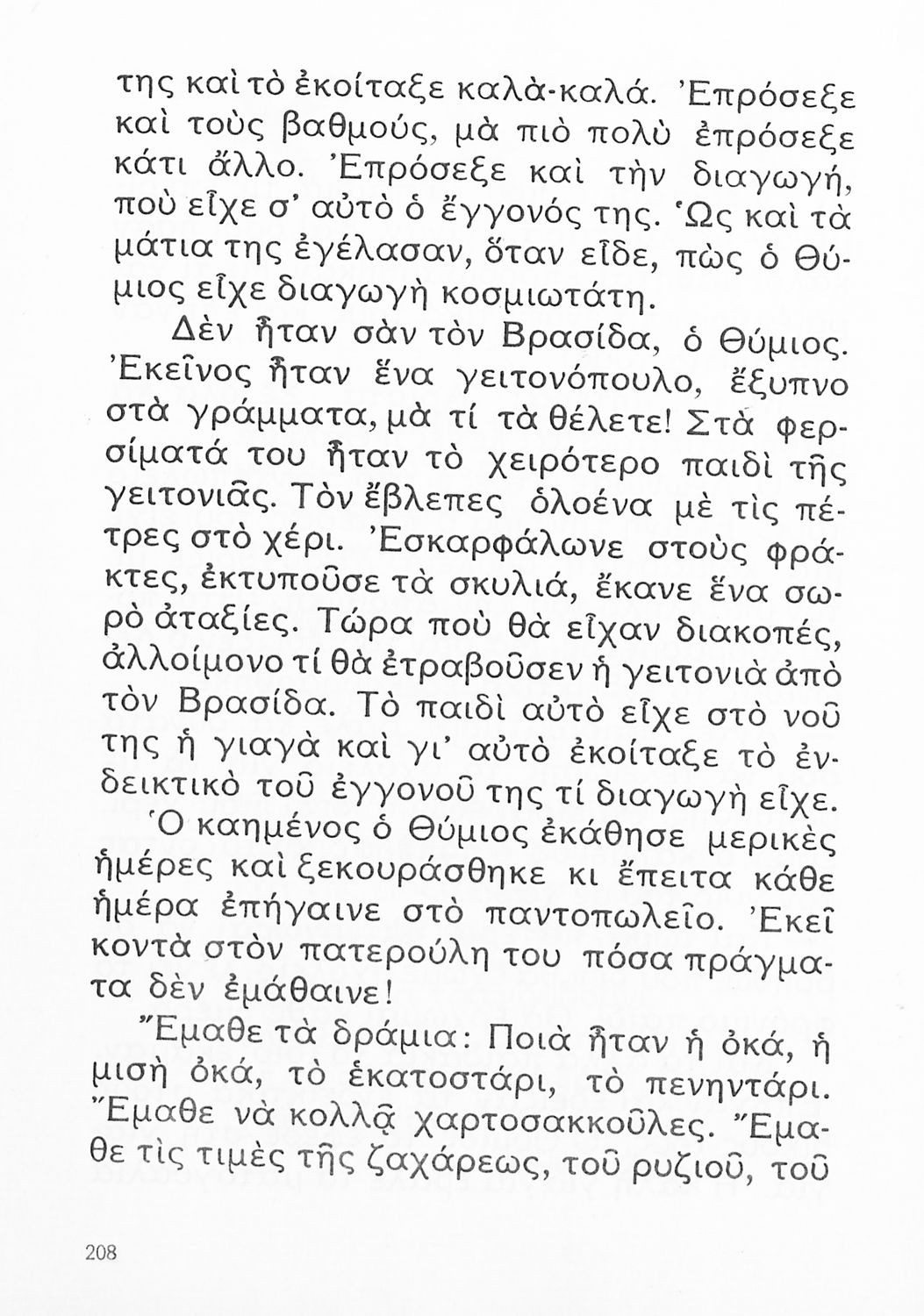 της καὶ τὸ ἐκοίταξε καλὰ-καλά. Ἐπρόσεξε καὶ τοὺς βαθμούς, μὰ πιὸ πολὺ ἐπρόσεξε κάτι ἄλλο. Ἐπρόσεξε καὶ τὴν διαγωγή, ποὺ εἶχε σ' αὐτὸ ὁ ἔγγονός της. Ὡς καὶ τὰ μάτια της ἐγέλασαν, ὅταν εἶδε, πὼς ὁ Θύμιος εἶχε διαγωγὴ κοσμιωτάτη.

Δὲν ἦταν σὰν τὸν Βρασίδα, ὁ Θύμιος. Ἐκεῖνος ἦταν ἕνα γειτονόπουλο, ἔξυπνο στὰ γράμματα, μὰ τί τὰ θέλετε! Στὰ φερσίματά του ἦταν τὸ χειρότερο παιδὶ τῆς γειτονιᾶς. Τὸν ἔβλεπες ὁλοένα μὲ τὶς πέτρες στὸ χέρι. Ἐσκαρφάλωνε στοὺς φράκτες, ἐκτυποῦσε τὰ σκυλιά, ἔκανε ἕνα σωρὸ ἀταξίες. Τώρα ποὺ θὰ εἶχαν διακοπές, ἀλλοίμονο τί θὰ ἐτραβοῦσεν ἡ γειτονιὰ ἀπὸ τὸν Βρασίδα. Τὸ παιδὶ αὐτὸ εἶχε στὸ νοῦ της ἡ γιαγὰ καὶ γι' αὐτὸ ἐκοίταξε τὸ ἐνδεικτικὸ τοῦ ἐγγονοῦ της τί διαγωγὴ εἶχε.

Ὁ καημένος ὁ Θύμιος ἐκάθησε μερικὲς ἡμέρες καὶ ξεκουράσθηκε κι ἔπειτα κάθε ἡμέρα ἐπήγαινε στὸ παντοπωλεῖο. Ἐκεῖ κοντὰ στὸν πατερούλη του πόσα πράγματα δὲν ἐμάθαινε!

Ἔμαθε τὰ δράμια: Ποιὰ ἦταν ἡ ὀκά, ἡ μισὴ ὀκά, τὸ ἑκατοστάρι, τὸ πενηντάρι. Ἔμαθε νὰ κολλᾷ χαρτοσακκοῦλες. Ἔμαθε τὶς τιμὲς τῆς ζαχάρεως, τοῦ ρυζιοῦ, τοῦ

208